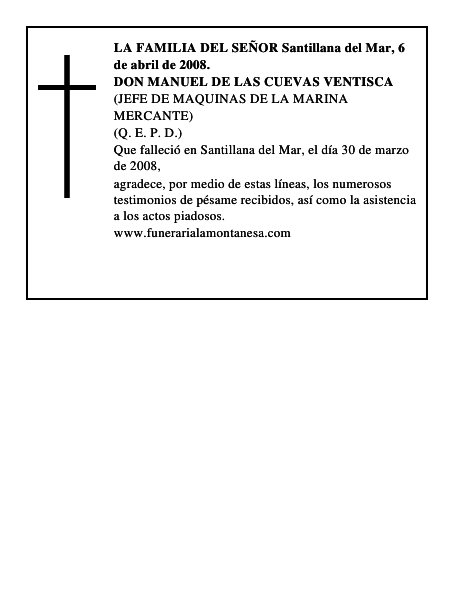 LA FAMILIA DEL SEÑOR Santillana del Mar, 6 de abril de 2008.
DON MANUEL DE LAS CUEVAS VENTISCA
(JEFE DE MAQUINAS DE LA MARINA MERCANTE)
(Q. E. P. D.)
Que falleció en Santillana del Mar, el día 30 de marzo de 2008,
agradece, por medio de estas líneas, los numerosos testimonios de pésame recibidos, así como la asistencia a los actos piadosos.
www.funerarialamontanesa.com